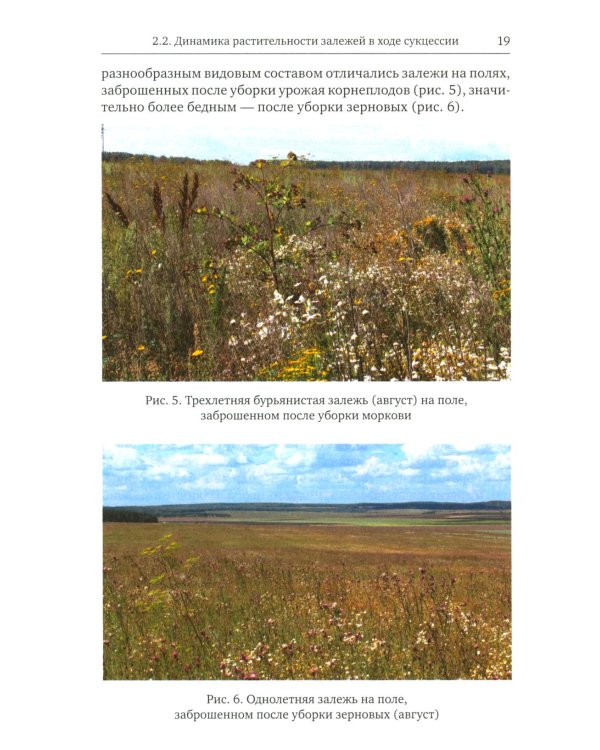 2.2. Динамика растительности залежей в ходе сукцессии 19

разнообразным видовым составом отличались залежи на полях, заброшенных после уборки урожая корнеплодов (рис. 5), значительно более бедным — после уборки зерновых (рис. 6).

Рис. 5. Трехлетняя бурьянистая залежь (август) на поле, заброшенном после уборки моркови

Рис. 6. Однолетняя залежь на поле, заброшенном после уборки зерновых (август)